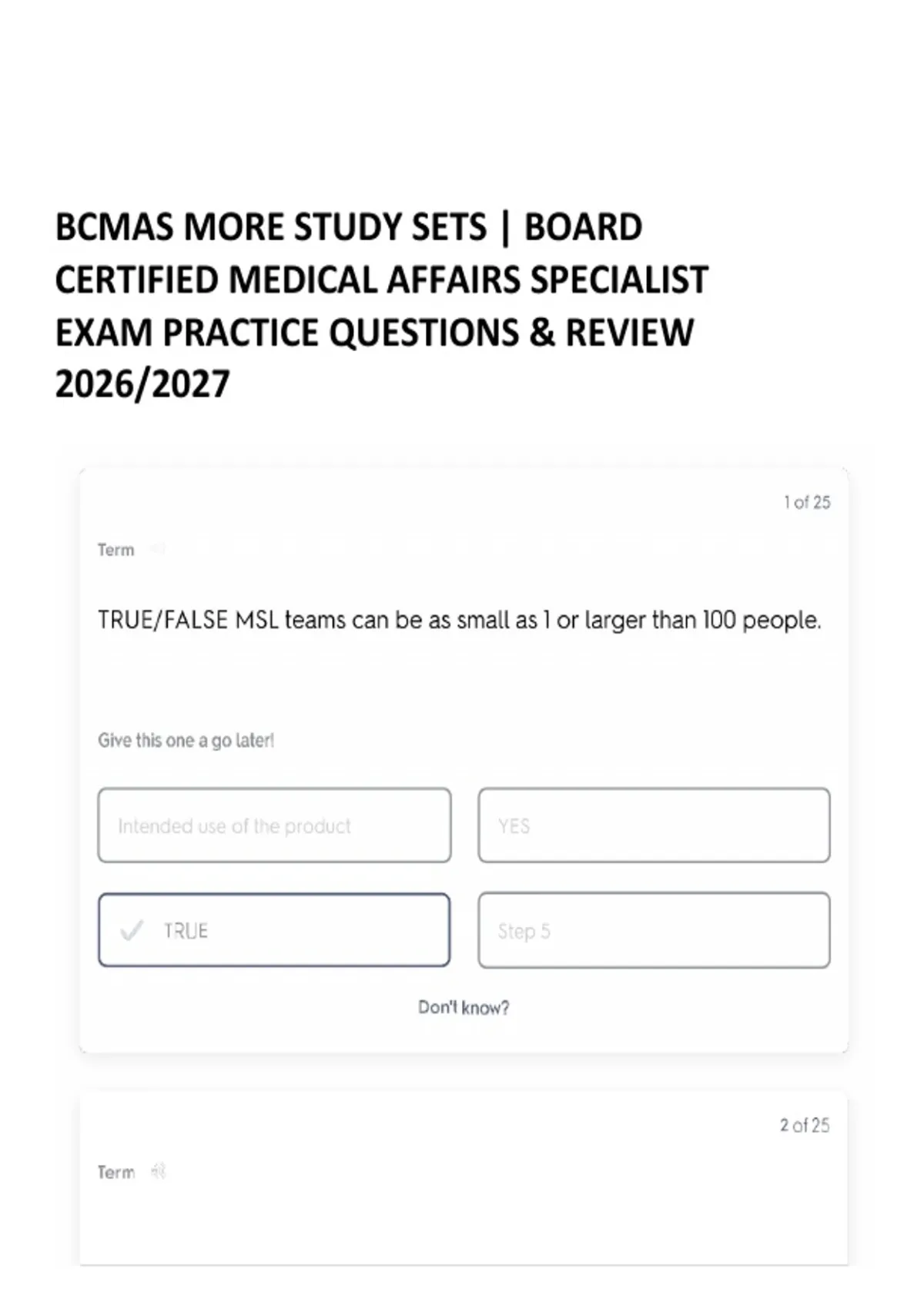 BCMAS MORE STUDY SETS | BOARD CERTIFIED MEDICAL AFFAIRS SPECIALIST EXAM PRACTICE QUESTIONS & REVIEW 2026/2027

1 of 25

Term

TRUE/FALSE MSL teams can be as small as 1 or larger than 100 people.

Give this one a go later!

Intended use of the product

YES

✓ TRUE

Step 5

Don't know?

2 of 25

Term